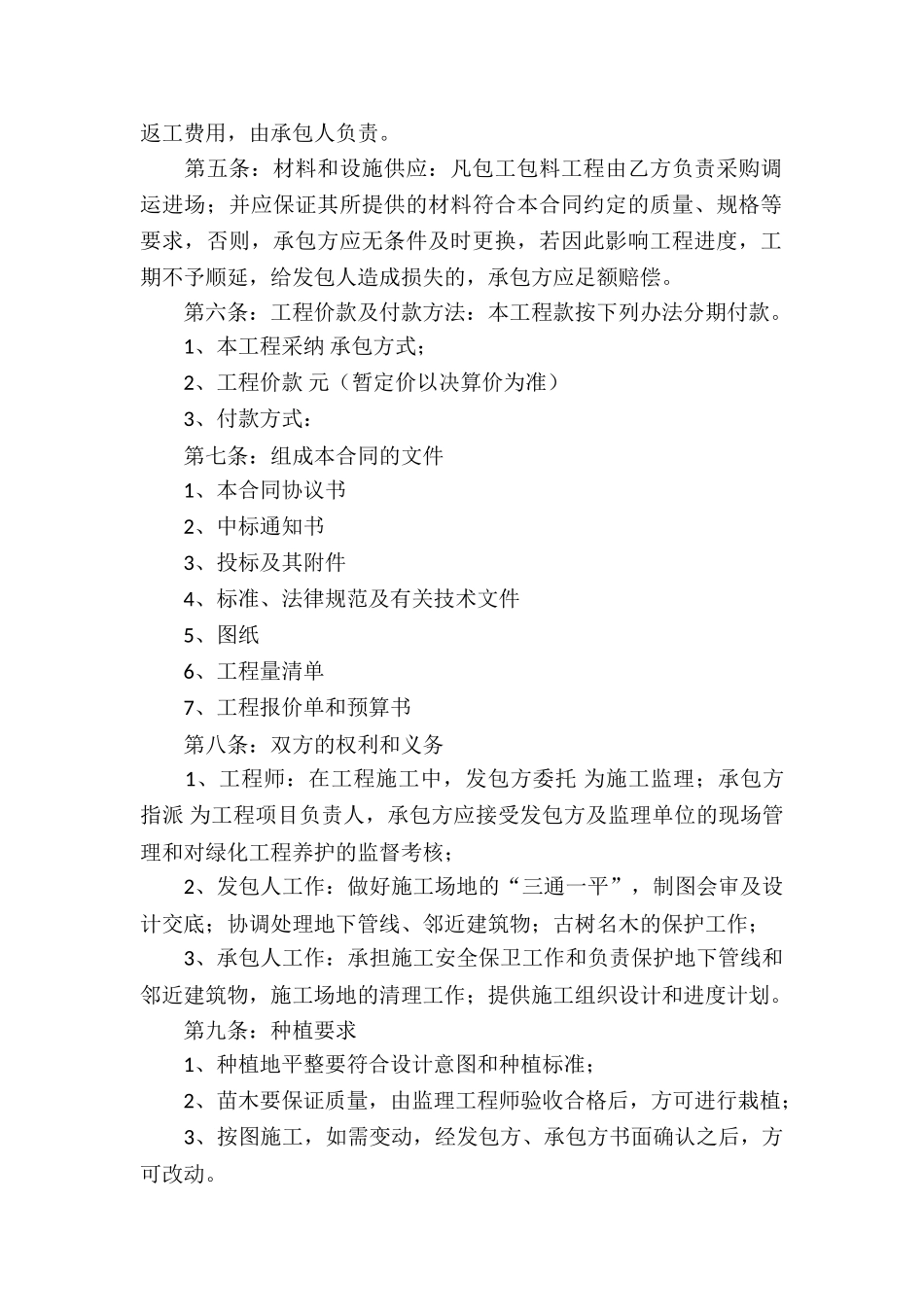 返工费用，由承包人负责。

第五条：材料和设施供应：凡包工包料工程由乙方负责采购调运进场；并应保证其所提供的材料符合本合同约定的质量、规格等要求，否则，承包方应无条件及时更换，若因此影响工程进度，工期不予顺延，给发包人造成损失的，承包方应足额赔偿。

第六条：工程价款及付款方法：本工程款按下列办法分期付款。

1、本工程采纳 承包方式；

2、工程价款 元（暂定价以决算价为准）

3、付款方式：

第七条：组成本合同的文件

1、本合同协议书

2、中标通知书

3、投标及其附件

4、标准、法律规范及有关技术文件

5、图纸

6、工程量清单

7、工程报价单和预算书

第八条：双方的权利和义务

1、工程师：在工程施工中，发包方委托 为施工监理；承包方指派 为工程项目负责人，承包方应接受发包方及监理单位的现场管理和对绿化工程养护的监督考核；

2、发包人工作：做好施工场地的“三通一平”，制图会审及设计交底；协调处理地下管线、邻近建筑物；古树名木的保护工作；

3、承包人工作：承担施工安全保卫工作和负责保护地下管线和邻近建筑物，施工场地的清理工作；提供施工组织设计和进度计划。

第九条：种植要求

1、种植地平整要符合设计意图和种植标准；

2、苗木要保证质量，由监理工程师验收合格后，方可进行栽植；

3、按图施工，如需变动，经发包方、承包方书面确认之后，方可改动。